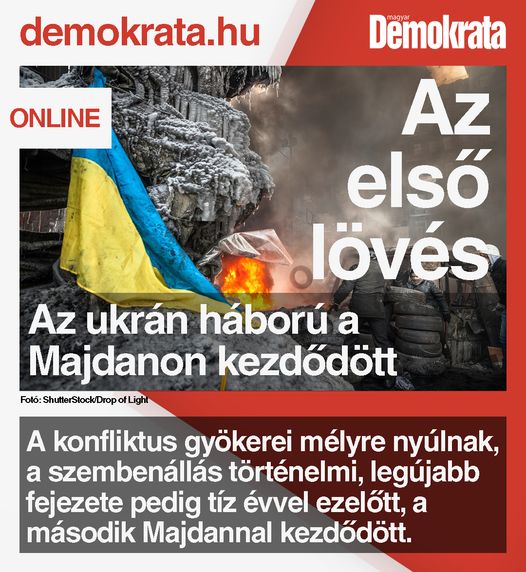 demokrata.hu

magyar
Demokrata

ONLINE

Az első lövés

Az ukrán háború a Majdanon kezdődött

Fotó: ShutterStock/Drop of Light

A konfliktus gyökerei mélyre nyúlnak, a szembenállás történelmi, legújabb fejezete pedig tíz évvel ezelőtt, a második Majdannal kezdődött.